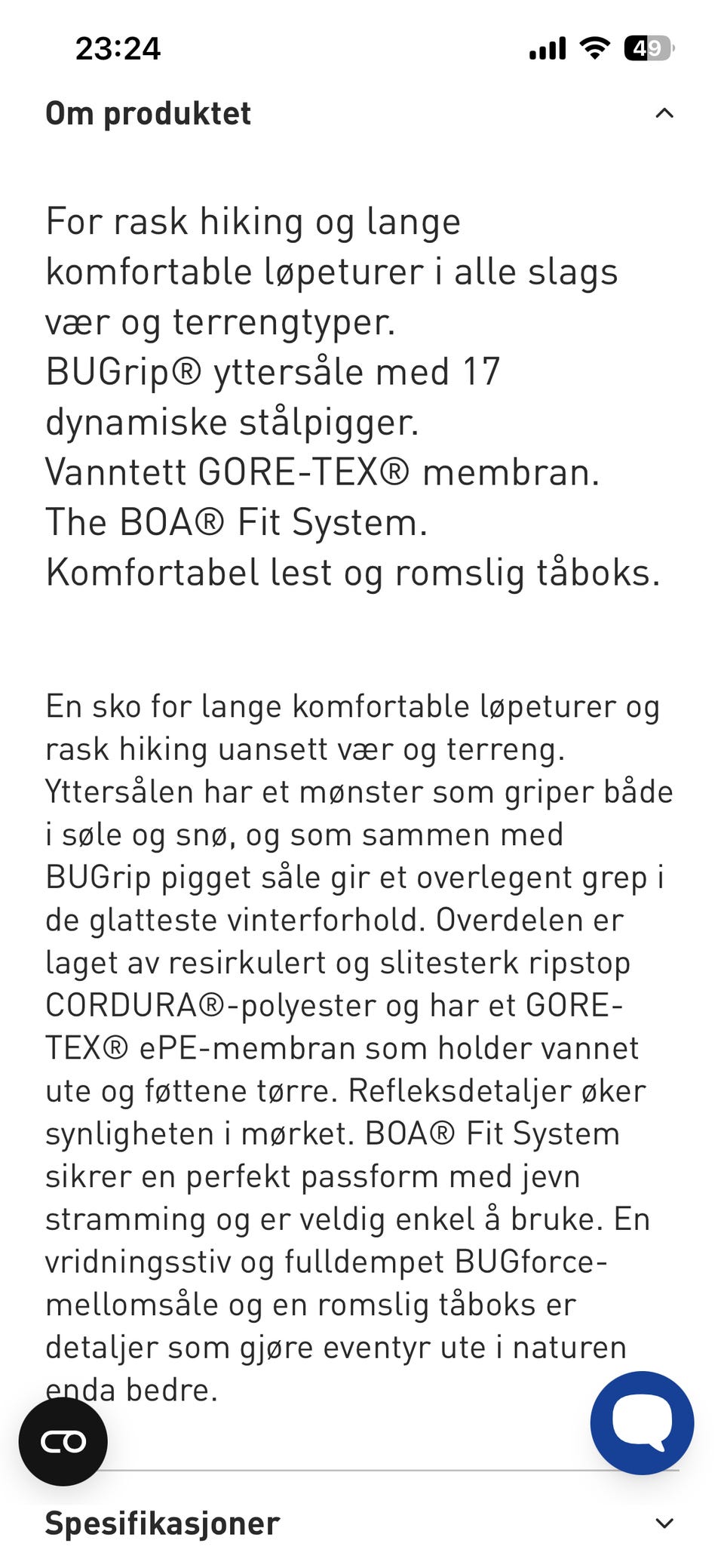 23:24

49

Om produktet

For rask hiking og lange komfortable løpeturer i alle slags vær og terrengtyper.
BUGrip® yttersåle med 17 dynamiske stålpigger.
Vanntett GORE-TEX® membran.
The BOA® Fit System.
Komfortabel lest og romslig tåboks.

En sko for lange komfortable løpeturer og rask hiking uansett vær og terreng. Yttersålen har et mønster som griper både i søle og snø, og som sammen med BUGrip pigget såle gir et overlegent grep i de glatteste vinterforhold. Overdelen er laget av resirkulert og slitesterk ripstop CORDURA®-polyester og har et GORE-TEX® ePE-membran som holder vannet ute og føttene tørre. Refleksdetaljer øker synligheten i mørket. BOA® Fit System sikrer en perfekt passform med jevn stramming og er veldig enkel å bruke. En vridningsstiv og fulldempet BUGforce-mellomsåle og en romslig tåboks er detaljer som gjøre eventyr ute i naturen enda bedre.

Spesifikasjoner